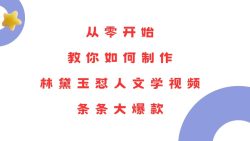 从零开始
教你如何制作
林黛玉怼人文学视频
条条大爆款